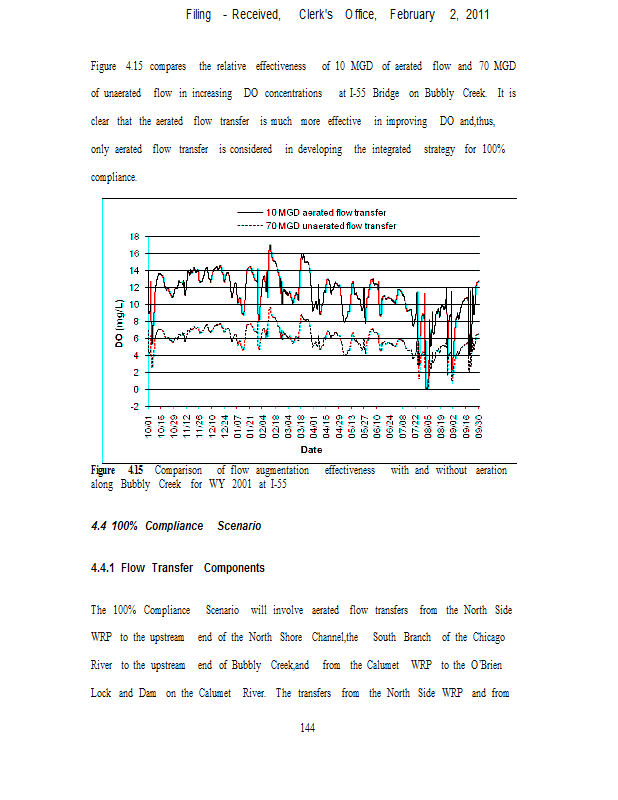 Filing - Received, Clerk's Office, February 2, 2011

Figure 4.15 compares the relative effectiveness of 10 MGD of aerated flow and 70 MGD of unaerated flow in increasing DO concentrations at I-55 Bridge on Bubbly Creek. It is clear that the aerated flow transfer is much more effective in improving DO and,thus, only aerated flow transfer is considered in developing the integrated strategy for 100% compliance.

10 MGD aerated flow transfer
70 MGD unaerated flow transfer

DO (mg/L)

18
16
14
12
10
8
6
4
2
0
-2

10/01 10/15 10/29 11/12 11/26 12/10 12/24 01/07 01/21 02/04 02/18 03/04 03/18 04/01 04/15 04/29 05/13 05/27 06/10 06/24 07/08 07/22 08/05 08/19 09/02 09/16 09/30

Date

Figure 4.15 Comparison of flow augmentation effectiveness with and without aeration along Bubbly Creek for WY 2001 at I-55

4.4 100% Compliance Scenario

4.4.1 Flow Transfer Components

The 100% Compliance Scenario will involve aerated flow transfers from the North Side WRP to the upstream end of the North Shore Channel,the South Branch of the Chicago River to the upstream end of Bubbly Creek,and from the Calumet WRP to the O'Brien Lock and Dam on the Calumet River. The transfers from the North Side WRP and from

144